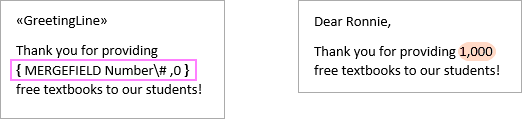 «GreetingLine»

Thank you for providing { MERGEFIELD Number\# ,0 } free textbooks to our students!

Dear Ronnie,

Thank you for providing 1,000 free textbooks to our students!